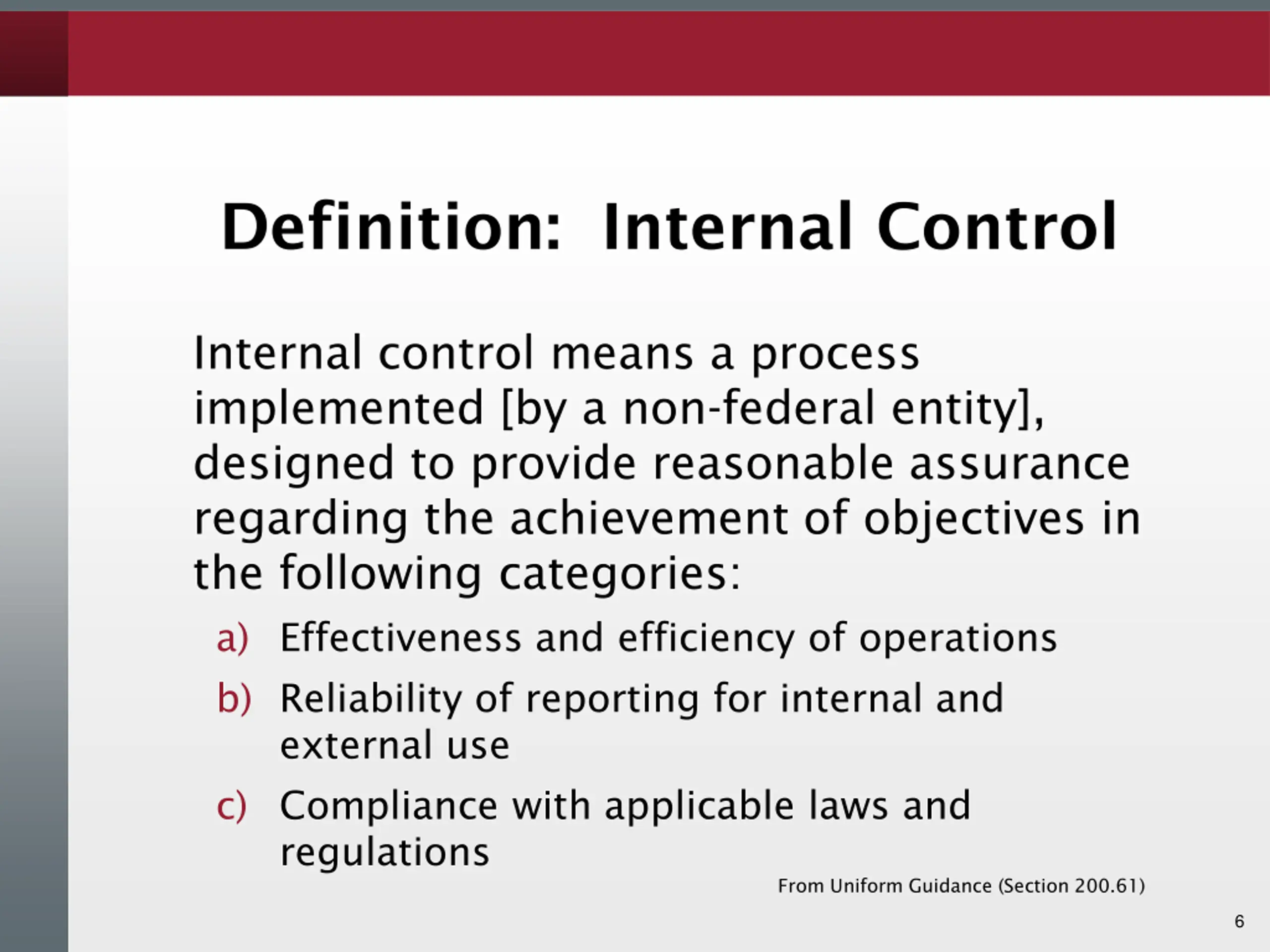 Definition: Internal Control

Internal control means a process implemented [by a non-federal entity], designed to provide reasonable assurance regarding the achievement of objectives in the following categories:

a) Effectiveness and efficiency of operations

b) Reliability of reporting for internal and external use

c) Compliance with applicable laws and regulations

From Uniform Guidance (Section 200.61)

6